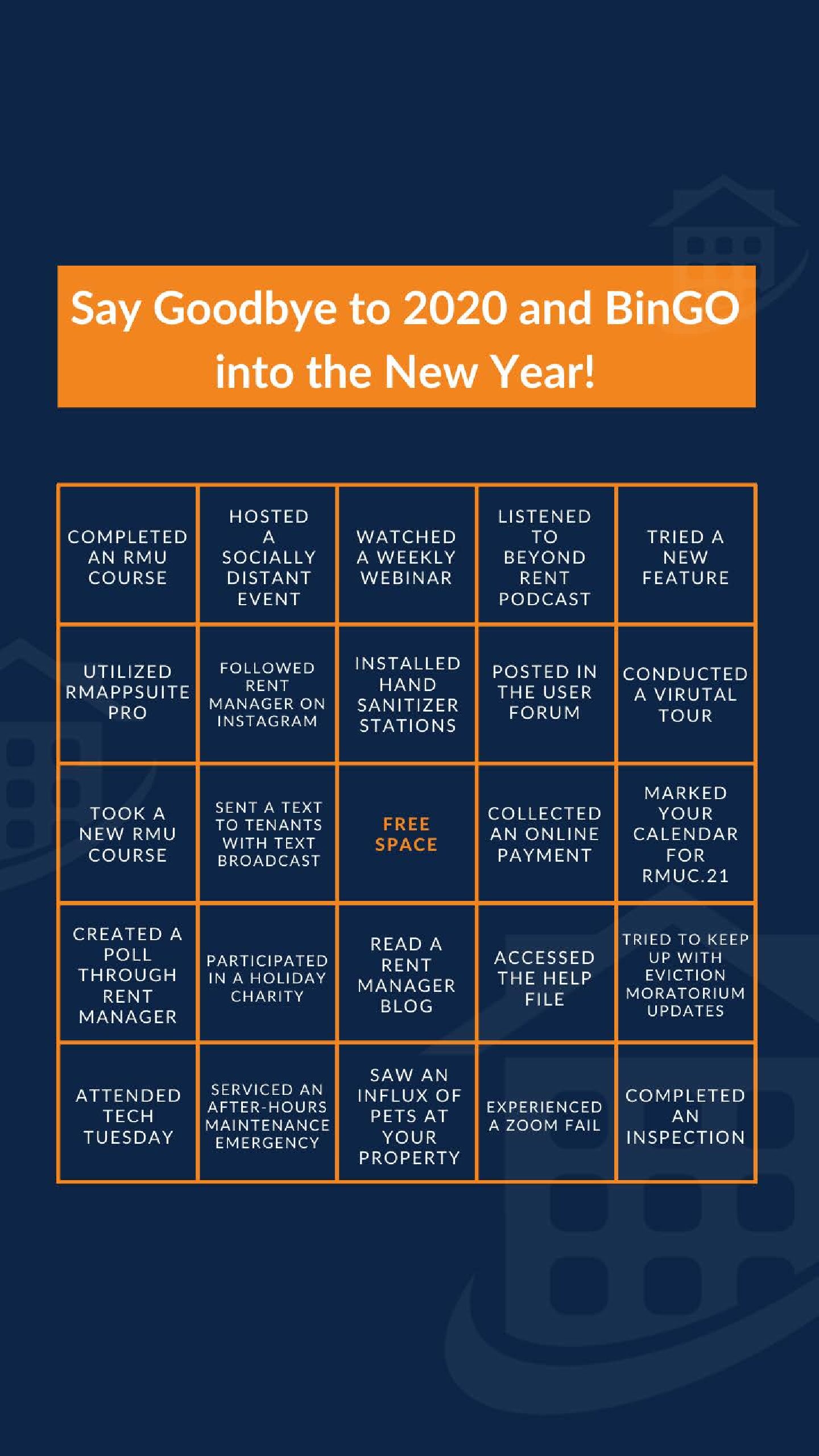 Say Goodbye to 2020 and BinGO into the New Year!

| | | | | |
|---|---|---|---|---|
| COMPLETED AN RMU COURSE | HOSTED A SOCIALLY DISTANT EVENT | WATCHED A WEEKLY WEBINAR | LISTENED TO BEYOND RENT PODCAST | TRIED A NEW FEATURE |
| UTILIZED RMAPPSUITE PRO | FOLLOWED RENT MANAGER ON INSTAGRAM | INSTALLED HAND SANITIZER STATIONS | POSTED IN THE USER FORUM | CONDUCTED A VIRUTAL TOUR |
| TOOK A NEW RMU COURSE | SENT A TEXT TO TENANTS WITH TEXT BROADCAST | FREE SPACE | COLLECTED AN ONLINE PAYMENT | MARKED YOUR CALENDAR FOR RMUC.21 |
| CREATED A POLL THROUGH RENT MANAGER | PARTICIPATED IN A HOLIDAY CHARITY | READ A RENT MANAGER BLOG | ACCESSED THE HELP FILE | TRIED TO KEEP UP WITH EVICTION MORATORIUM UPDATES |
| ATTENDED TECH TUESDAY | SERVICED AN AFTER-HOURS MAINTENANCE EMERGENCY | SAW AN INFLUX OF PETS AT YOUR PROPERTY | EXPERIENCED A ZOOM FAIL | COMPLETED AN INSPECTION |